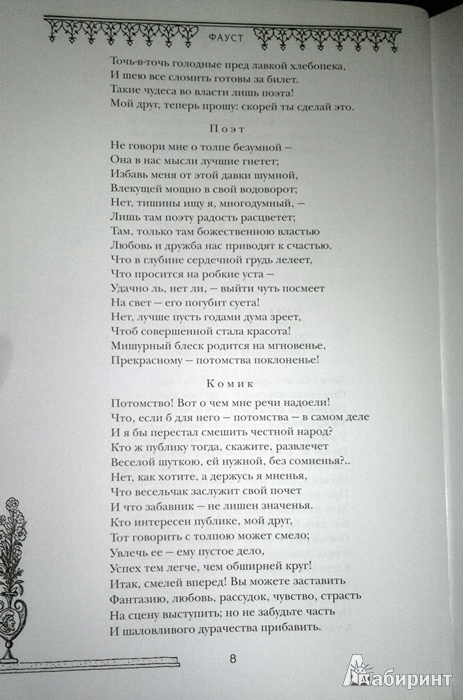 ФАУСТ

Точь-в-точь голодные пред лавкой хлебопека,
И шею все сломить готовы за билет.
Такие чудеса во власти лишь поэта!
Мой друг, теперь прошу: скорей ты сделай это.

Поэт

Не говори мне о толпе безумной –
Она в нас мысли лучшие гнетет;
Избавь меня от этой давки шумной,
Влекущей мощно в свой водоворот;
Нет, тишины ищу я, многодумный, –
Лишь там поэту радость расцветет;
Там, только там божественною властью
Любовь и дружба нас приводят к счастью.
Что в глубине сердечной грудь лелеет,
Что просится на робкие уста –
Удачно ль, нет ли, – выйти чуть посмеет
На свет – его погубит суета!
Нет, лучше пусть годами дума зреет,
Чтоб совершенной стала красота!
Мишурный блеск родится на мгновенье,
Прекрасному – потомства поклоненье!

Комик

Потомство! Вот о чем мне речи надоели!
Что, если б для него – потомства – в самом деле
И я бы перестал смешить честной народ?
Кто ж публику тогда, скажите, развлечет
Веселой шуткою, ей нужной, без сомненья?..
Нет, как хотите, а держусь я мненья,
Что весельчак заслужит свой почет
И что забавник – не лишен значенья.
Кто интересен публике, мой друг,
Тот говорить с толпою может смело;
Увлечь ее – ему пустое дело,
Успех тем легче, чем обширней круг!
Итак, смелей вперед! Вы можете заставить
Фантазию, любовь, рассудок, чувство, страсть
На сцену выступить; но не забудьте часть
И шаловливого дурачества прибавить.

8

Лабиринт